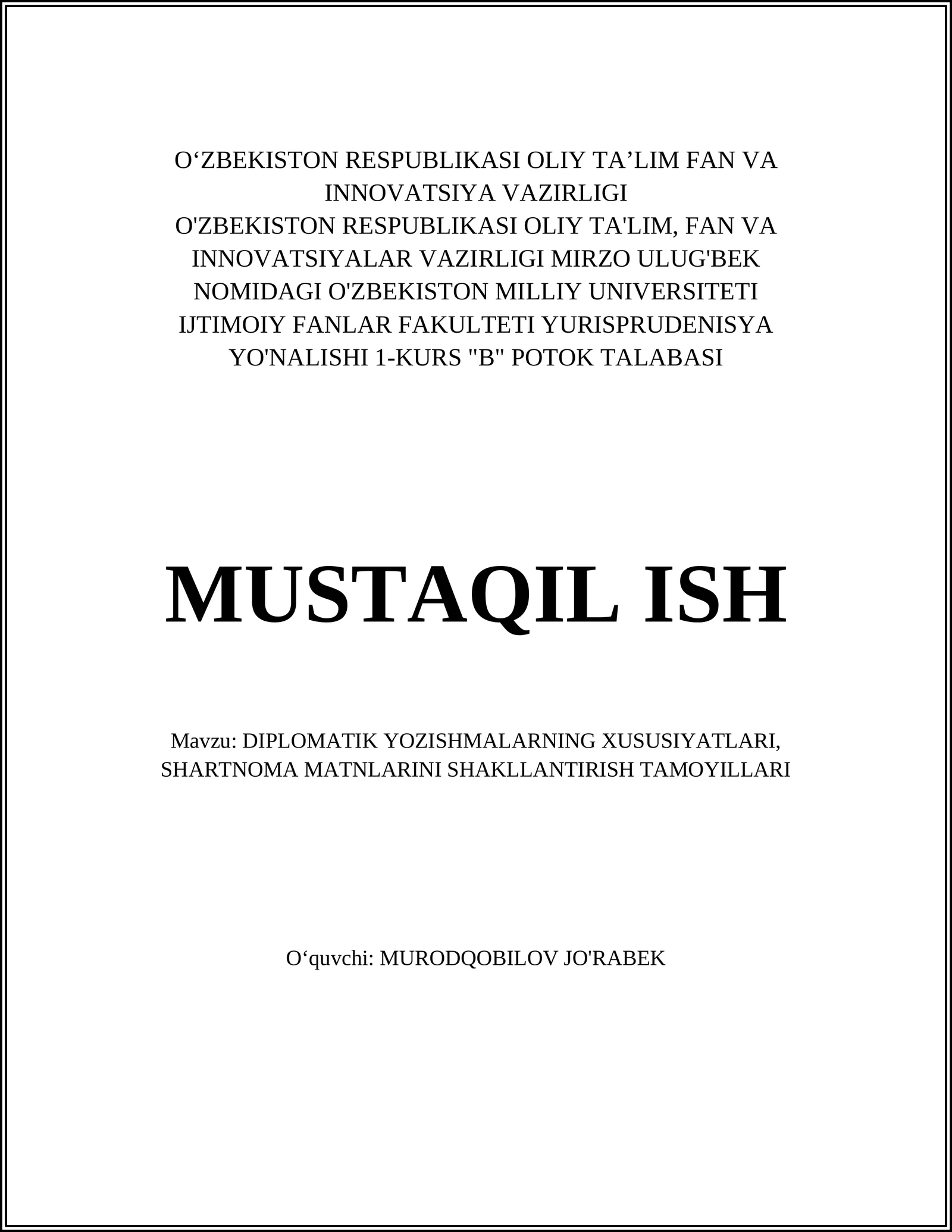 O‘ZBEKISTON RESPUBLIKASI OLIY TA’LIM FAN VA INNOVATSIYA VAZIRLIGI
O'ZBEKISTON RESPUBLIKASI OLIY TA'LIM, FAN VA INNOVATSIYALAR VAZIRLIGI MIRZO ULUG'BEK NOMIDAGI O'ZBEKISTON MILLIY UNIVERSITETI IJTIMOIY FANLAR FAKULTETI YURISPRUDENISYA YO'NALISHI 1-KURS "B" POTOK TALABASI

MUSTAQIL ISH

Mavzu: DIPLOMATIK YOZISHMALARNING XUSUSIYATLARI, SHARTNOMA MATNLARINI SHAKLLANTIRISH TAMOYILLARI

O‘quvchi: MURODQOBILOV JO'RABEK